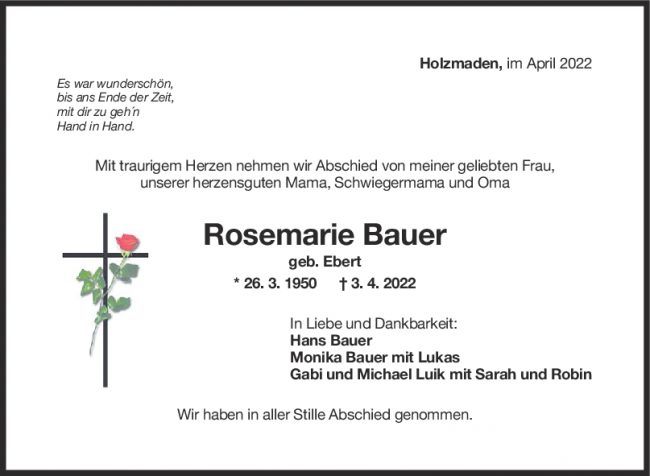 Holzmaden, im April 2022

Es war wunderschön,
bis ans Ende der Zeit,
mit dir zu geh'n
Hand in Hand.

Mit traurigem Herzen nehmen wir Abschied von meiner geliebten Frau, unserer herzensguten Mama, Schwiegermama und Oma

Rosemarie Bauer
geb. Ebert
* 26. 3. 1950 † 3. 4. 2022

In Liebe und Dankbarkeit:
Hans Bauer
Monika Bauer mit Lukas
Gabi und Michael Luik mit Sarah und Robin

Wir haben in aller Stille Abschied genommen.